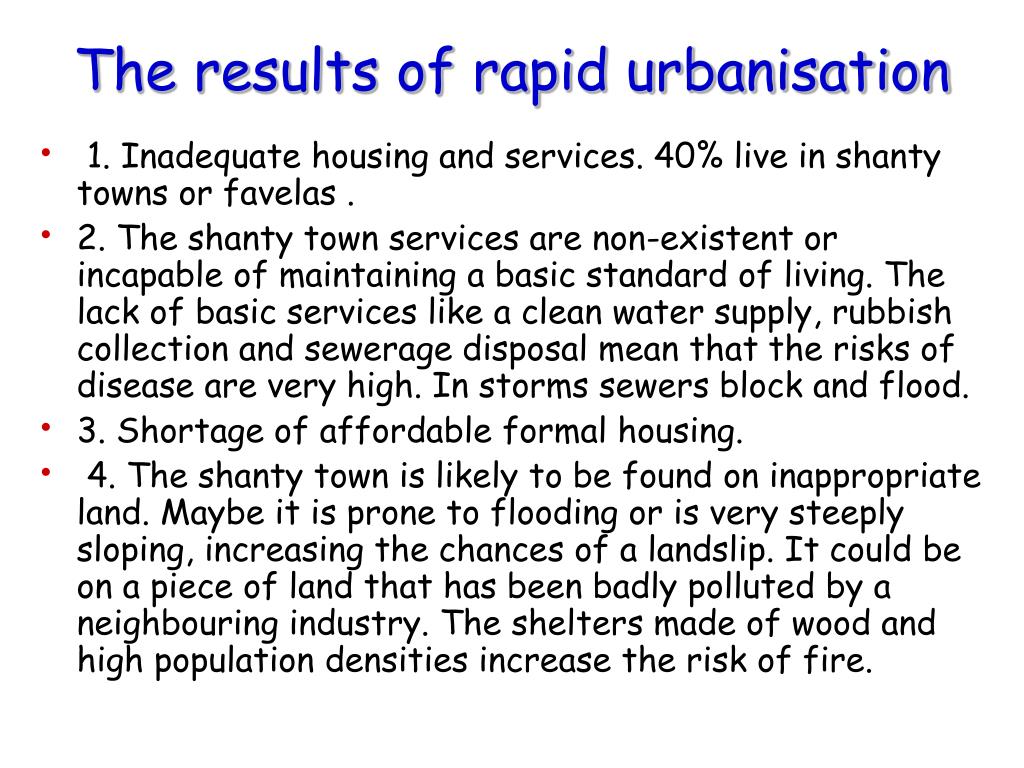 The results of rapid urbanisation

• 1. Inadequate housing and services. 40% live in shanty towns or favelas .
• 2. The shanty town services are non-existent or incapable of maintaining a basic standard of living. The lack of basic services like a clean water supply, rubbish collection and sewerage disposal mean that the risks of disease are very high. In storms sewers block and flood.
• 3. Shortage of affordable formal housing.
• 4. The shanty town is likely to be found on inappropriate land. Maybe it is prone to flooding or is very steeply sloping, increasing the chances of a landslip. It could be on a piece of land that has been badly polluted by a neighbouring industry. The shelters made of wood and high population densities increase the risk of fire.